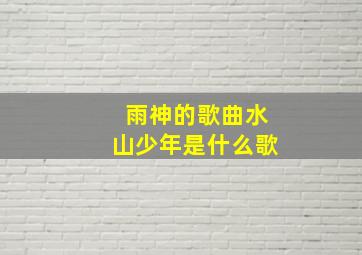 雨神的歌曲水山少年是什么歌